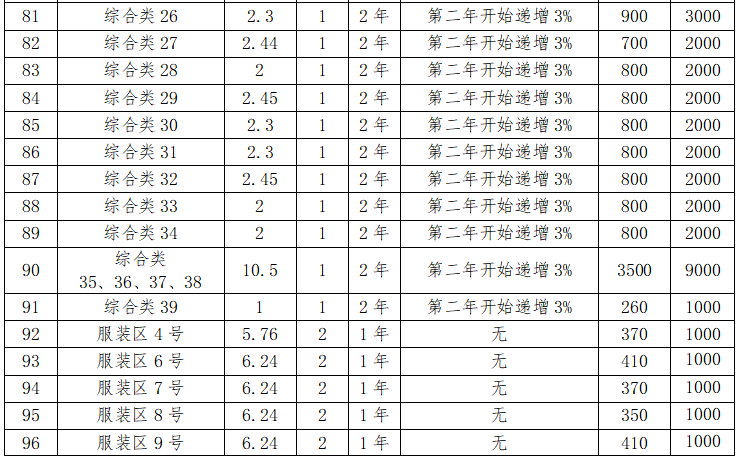 | 81 | 综合类26 | 2.3 | 1 | 2年 | 第二年开始递增3% | 900 | 3000 |
|---|---|---|---|---|---|---|---|
| 82 | 综合类27 | 2.44 | 1 | 2年 | 第二年开始递增3% | 700 | 2000 |
| 83 | 综合类28 | 2 | 1 | 2年 | 第二年开始递增3% | 800 | 2000 |
| 84 | 综合类29 | 2.45 | 1 | 2年 | 第二年开始递增3% | 800 | 2000 |
| 85 | 综合类30 | 2.3 | 1 | 2年 | 第二年开始递增3% | 800 | 2000 |
| 86 | 综合类31 | 2.3 | 1 | 2年 | 第二年开始递增3% | 800 | 2000 |
| 87 | 综合类32 | 2.45 | 1 | 2年 | 第二年开始递增3% | 800 | 2000 |
| 88 | 综合类33 | 2 | 1 | 2年 | 第二年开始递增3% | 800 | 2000 |
| 89 | 综合类34 | 2 | 1 | 2年 | 第二年开始递增3% | 800 | 2000 |
| 90 | 综合类35、36、37、38 | 10.5 | 1 | 2年 | 第二年开始递增3% | 3500 | 9000 |
| 91 | 综合类39 | 1 | 1 | 2年 | 第二年开始递增3% | 260 | 1000 |
| 92 | 服装区4号 | 5.76 | 2 | 1年 | 无 | 370 | 1000 |
| 93 | 服装区6号 | 6.24 | 2 | 1年 | 无 | 410 | 1000 |
| 94 | 服装区7号 | 6.24 | 2 | 1年 | 无 | 370 | 1000 |
| 95 | 服装区8号 | 6.24 | 2 | 1年 | 无 | 350 | 1000 |
| 96 | 服装区9号 | 6.24 | 2 | 1年 | 无 | 410 | 1000 |